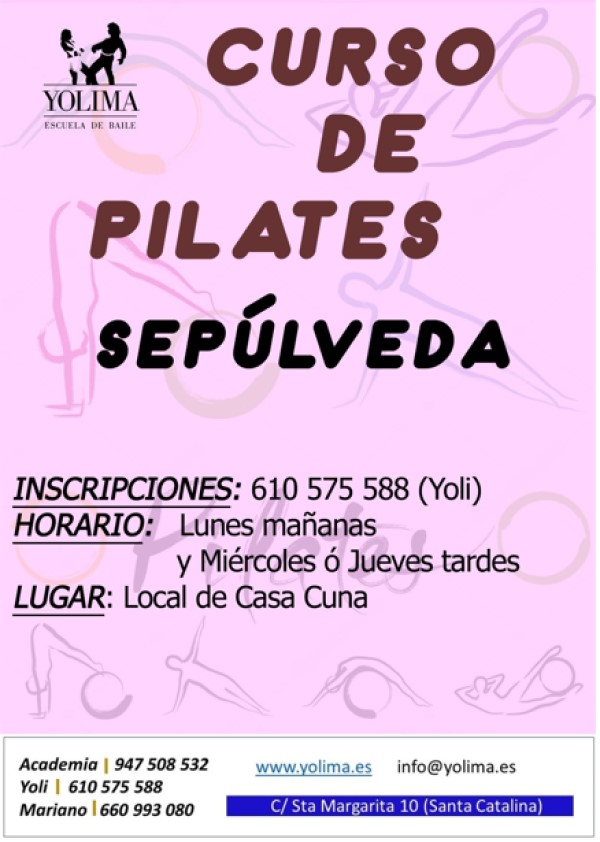 YOLIMA
ESCUELA DE BAILE

CURSO
DE
PILATES

SEPÚLVEDA

INSCRIPCIONES: 610 575 588 (Yoli)
HORARIO: Lunes mañanas
y Miércoles ó Jueves tardes
LUGAR: Local de Casa Cuna

Academia | 947 508 532
Yoli | 610 575 588
Mariano | 660 993 080

www.yolima.es info@yolima.es

C/ Sta Margarita 10 (Santa Catalina)

Pilates